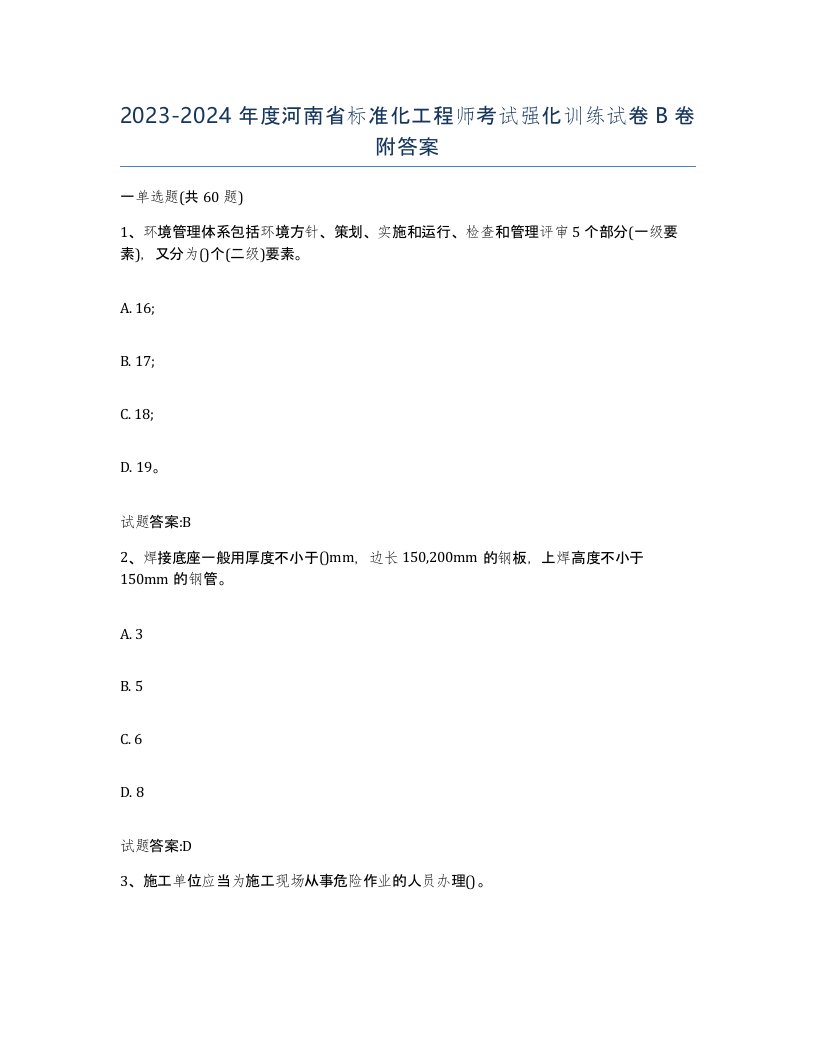 2023-2024 年度河南省标准化工程师考试强化训练试卷 B 卷附答案

一单选题(共 60 题)

1、环境管理体系包括环境方针、策划、实施和运行、检查和管理评审 5 个部分(一级要素)，又分为()个(二级)要素。

A. 16;

B. 17;

C. 18;

D. 19。

试题答案:B

2、焊接底座一般用厚度不小于()mm，边长 150,200mm 的钢板，上焊高度不小于 150mm 的钢管。

A. 3

B. 5

C. 6

D. 8

试题答案:D

3、施工单位应当为施工现场从事危险作业的人员办理()。